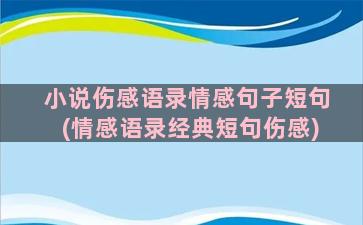 小说伤感语录情感句子短句
(情感语录经典短句伤感)